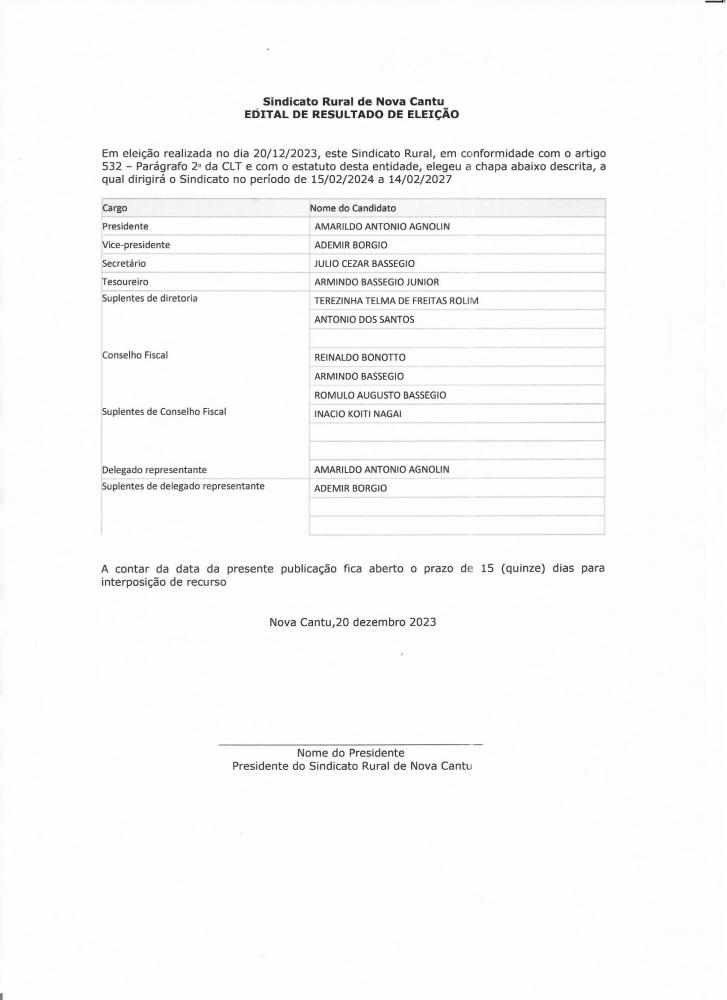 Sindicato Rural de Nova Cantu
EDITAL DE RESULTADO DE ELEIÇÃO

Em eleição realizada no dia 20/12/2023, este Sindicato Rural, em conformidade com o artigo 532 – Parágrafo 2º da CLT e com o estatuto desta entidade, elegeu a chapa abaixo descrita, a qual dirigirá o Sindicato no período de 15/02/2024 a 14/02/2027

| Cargo | Nome do Candidato |
|---|---|
| Presidente | AMARILDO ANTONIO AGNOLIN |
| Vice-presidente | ADEMIR BORGIO |
| Secretário | JULIO CEZAR BASSEGIO |
| Tesoureiro | ARMINDO BASSEGIO JUNIOR |
| Suplentes de diretoria | TEREZINHA TELMA DE FREITAS ROLIM |
| | ANTONIO DOS SANTOS |
| | |
| Conselho Fiscal | REINALDO BONOTTO |
| | ARMINDO BASSEGIO |
| | ROMULO AUGUSTO BASSEGIO |
| Suplentes de Conselho Fiscal | INACIO KOITI NAGAI |
| | |
| | |
| Delegado representante | AMARILDO ANTONIO AGNOLIN |
| Suplentes de delegado representante | ADEMIR BORGIO |
| | |
| | |

A contar da data da presente publicação fica aberto o prazo de 15 (quinze) dias para interposição de recurso

Nova Cantu,20 dezembro 2023

Nome do Presidente
Presidente do Sindicato Rural de Nova Cantu